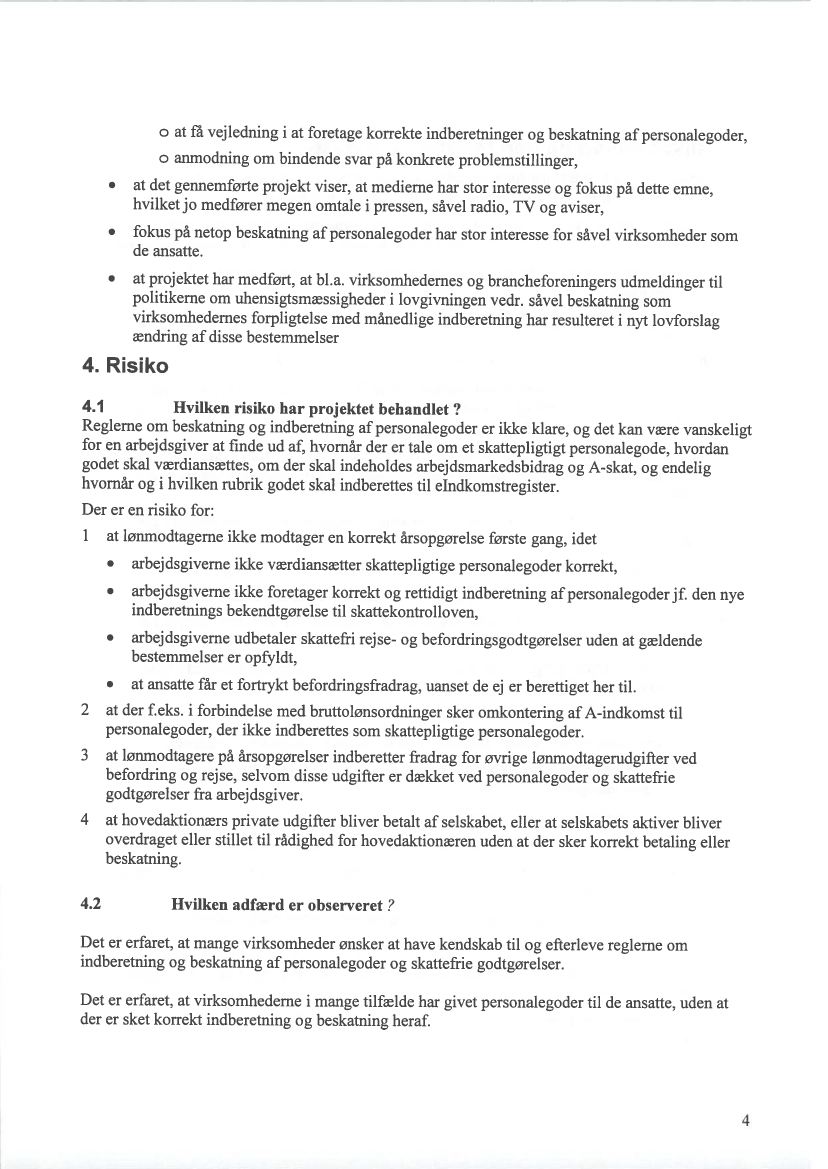 o at få vejledning i at foretage korrekte indberetninger og beskatning af personalegoder,

o anmodning om bindende svar på konkrete problemstillinger,

• at det gennemførte projekt viser, at medierne har stor interesse og fokus på dette emne, hvilket jo medfører megen omtale i pressen, såvel radio, TV og aviser,

• fokus på netop beskatning af personalegoder har stor interesse for såvel virksomheder som de ansatte.

• at projektet har medført, at bl.a. virksomhedernes og brancheforeningers udmeldinger til politikerne om uhensigtsmæssigheder i lovgivningen vedr. såvel beskatning som virksomhedernes forpligtelse med månedlige indberetning har resulteret i nyt lovforslag ændring af disse bestemmelser

4. Risiko

4.1 Hvilken risiko har projektet behandlet ?
Reglerne om beskatning og indberetning af personalegoder er ikke klare, og det kan være vanskeligt for en arbejdsgiver at finde ud af, hvornår der er tale om et skattepligtigt personalegode, hvordan godet skal værdiansættes, om der skal indeholdes arbejdsmarkedsbidrag og A-skat, og endelig hvornår og i hvilken rubrik godet skal indberettes til eIndkomstregister.

Der er en risiko for:

1 at lønmodtagerne ikke modtager en korrekt årsopgørelse første gang, idet

• arbejdsgiverne ikke værdiansætter skattepligtige personalegoder korrekt,

• arbejdsgiverne ikke foretager korrekt og rettidigt indberetning af personalegoder jf. den nye indberetnings bekendtgørelse til skattekontrolloven,

• arbejdsgiverne udbetaler skattefri rejse- og befordringsgodtgørelser uden at gældende bestemmelser er opfyldt,

• at ansatte får et fortrykt befordringsfradrag, uanset de ej er berettiget her til.

2 at der f.eks. i forbindelse med bruttolønsordninger sker omkontering af A-indkomst til personalegoder, der ikke indberettes som skattepligtige personalegoder.

3 at lønmodtagere på årsopgørelser indberetter fradrag for øvrige lønmodtagerudgifter ved befordring og rejse, selvom disse udgifter er dækket ved personalegoder og skattefrie godtgørelser fra arbejdsgiver.

4 at hovedaktionærs private udgifter bliver betalt af selskabet, eller at selskabets aktiver bliver overdraget eller stillet til rådighed for hovedaktionæren uden at der sker korrekt betaling eller beskatning.

4.2 Hvilken adfærd er observeret ?

Det er erfaret, at mange virksomheder ønsker at have kendskab til og efterleve reglerne om indberetning og beskatning af personalegoder og skattefrie godtgørelser.

Det er erfaret, at virksomhederne i mange tilfælde har givet personalegoder til de ansatte, uden at der er sket korrekt indberetning og beskatning heraf.

4